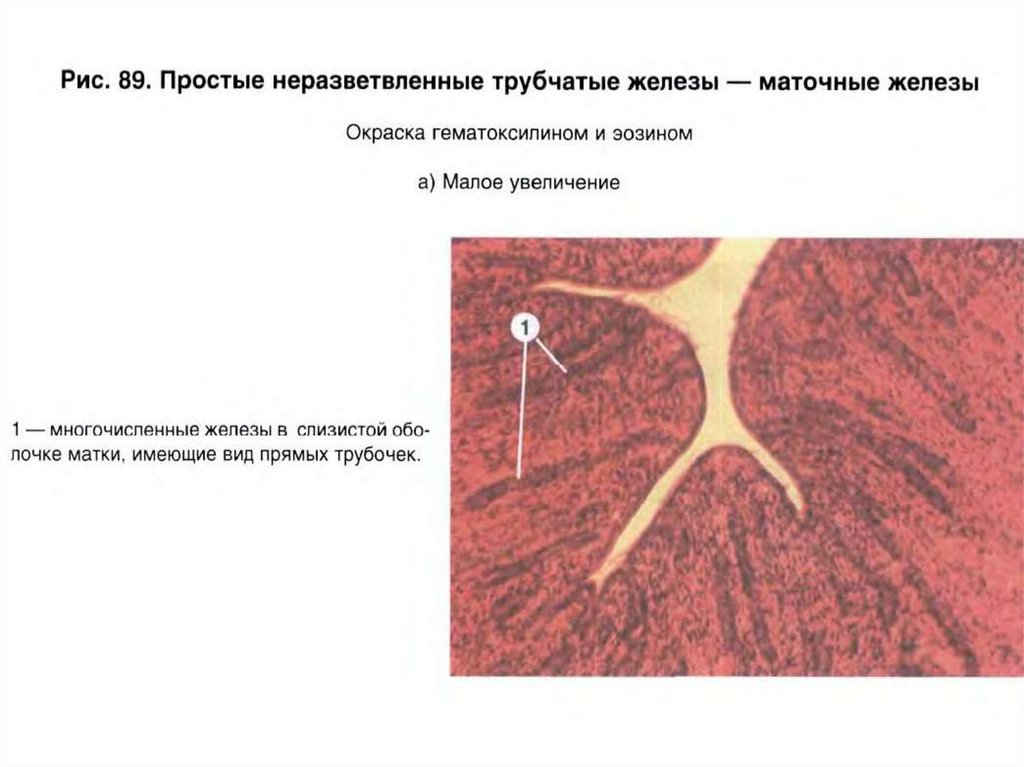 Рис. 89. Простые неразветвленные трубчатые железы — маточные железы

Окраска гематоксилином и эозином

а) Малое увеличение

1

1 — многочисленные железы в слизистой оболочке матки, имеющие вид прямых трубочек.